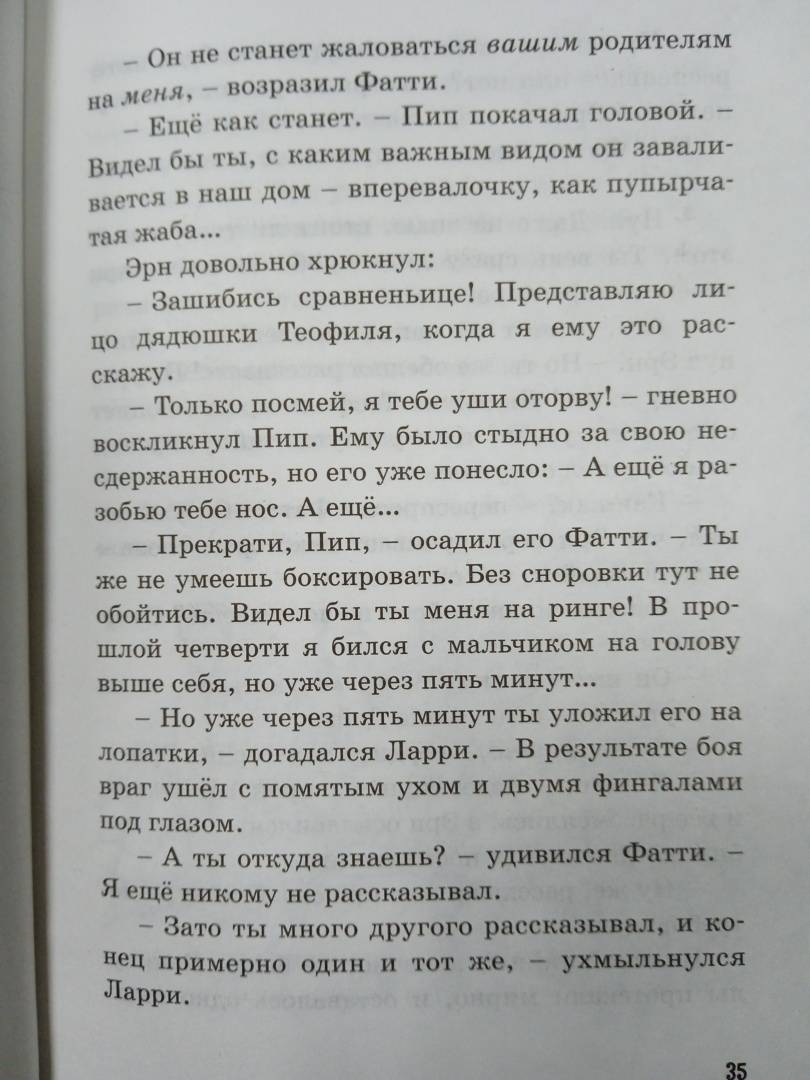 – Он не станет жаловаться вашим родителям на меня, – возразил Фатти.

– Ещё как станет. – Пип покачал головой. – Видел бы ты, с каким важным видом он заваливается в наш дом – вперевалочку, как пупырчатая жаба...

Эрн довольно хрюкнул:

– Зашибись сравненьице! Представляю лицо дядюшки Теофиля, когда я ему это расскажу.

– Только посмей, я тебе уши оторву! – гневно воскликнул Пип. Ему было стыдно за свою несдержанность, но его уже понесло: – А ещё я разобью тебе нос. А ещё...

– Прекрати, Пип, – осадил его Фатти. – Ты же не умеешь боксировать. Без сноровки тут не обойтись. Видел бы ты меня на ринге! В прошлой четверти я бился с мальчиком на голову выше себя, но уже через пять минут...

– Но уже через пять минут ты уложил его на лопатки, – догадался Ларри. – В результате боя враг ушёл с помятым ухом и двумя фингалами под глазом.

– А ты откуда знаешь? – удивился Фатти. – Я ещё никому не рассказывал.

– Зато ты много другого рассказывал, и конец примерно один и тот же, – ухмыльнулся Ларри.

35